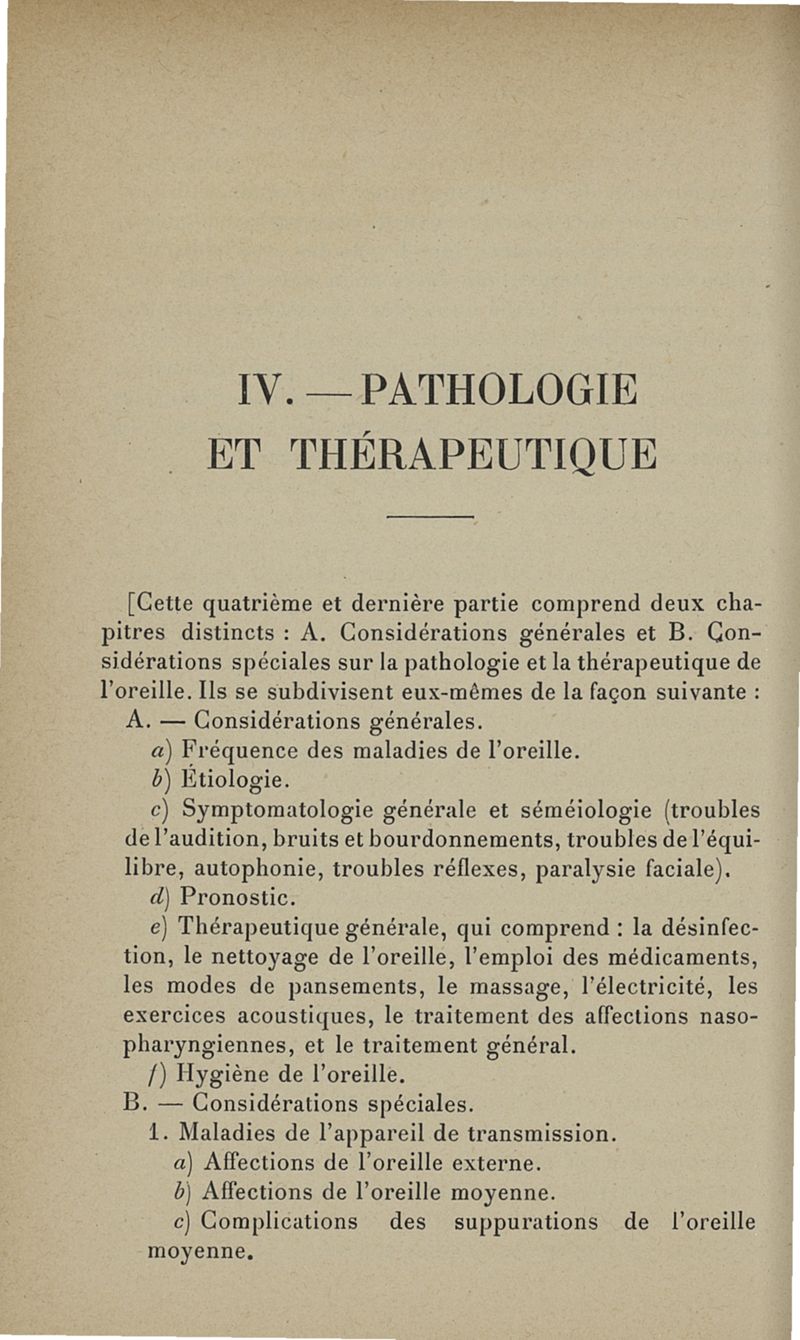 IV. — PATHOLOGIE
ET THÉRAPEUTIQUE

[Cette quatrième et dernière partie comprend deux chapitres distincts : A. Considérations générales et B. Considérations spéciales sur la pathologie et la thérapeutique de l'oreille. Ils se subdivisent eux-mêmes de la façon suivante :

A. — Considérations générales.

a) Fréquence des maladies de l'oreille.

b) Étiologie.

c) Symptomatologie générale et séméiologie (troubles de l'audition, bruits et bourdonnements, troubles de l'équilibre, autophonie, troubles réflexes, paralysie faciale).

d) Pronostic.

e) Thérapeutique générale, qui comprend : la désinfection, le nettoyage de l'oreille, l'emploi des médicaments, les modes de pansements, le massage, l'électricité, les exercices acoustiques, le traitement des affections naso-pharyngiennes, et le traitement général.

f) Hygiène de l'oreille.

B. — Considérations spéciales.

1. Maladies de l'appareil de transmission.

a) Affections de l'oreille externe.

b) Affections de l'oreille moyenne.

c) Complications des suppurations de l'oreille moyenne.